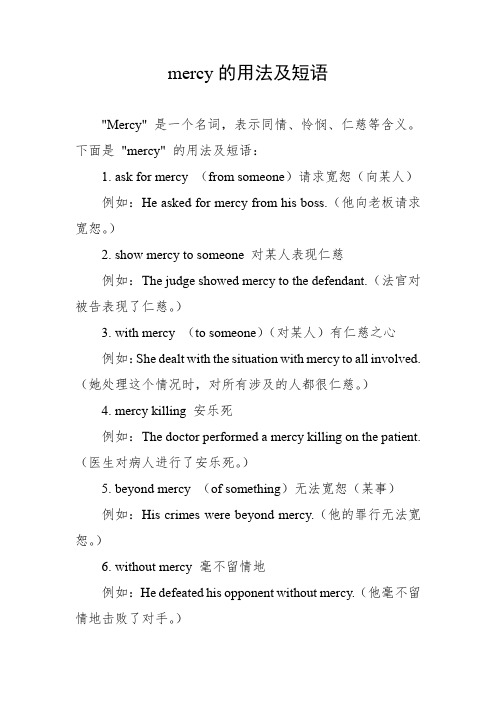 mercy 的用法及短语

"Mercy" 是一个名词，表示同情、怜悯、仁慈等含义。下面是 "mercy" 的用法及短语：

1. ask for mercy （from someone）请求宽恕（向某人）

例如：He asked for mercy from his boss.（他向老板请求宽恕。）

2. show mercy to someone 对某人表现仁慈

例如：The judge showed mercy to the defendant.（法官对被告表现了仁慈。）

3. with mercy （to someone）（对某人）有仁慈之心

例如：She dealt with the situation with mercy to all involved.（她处理这个情况时，对所有涉及的人都很仁慈。）

4. mercy killing 安乐死

例如：The doctor performed a mercy killing on the patient.（医生对病人进行了安乐死。）

5. beyond mercy （of something）无法宽恕（某事）

例如：His crimes were beyond mercy.（他的罪行无法宽恕。）

6. without mercy 毫不留情地

例如：He defeated his opponent without mercy.（他毫不留情地击败了对手。）